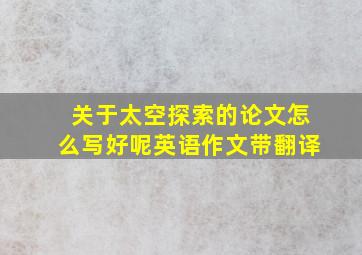 关于太空探索的论文怎么写好呢英语作文带翻译